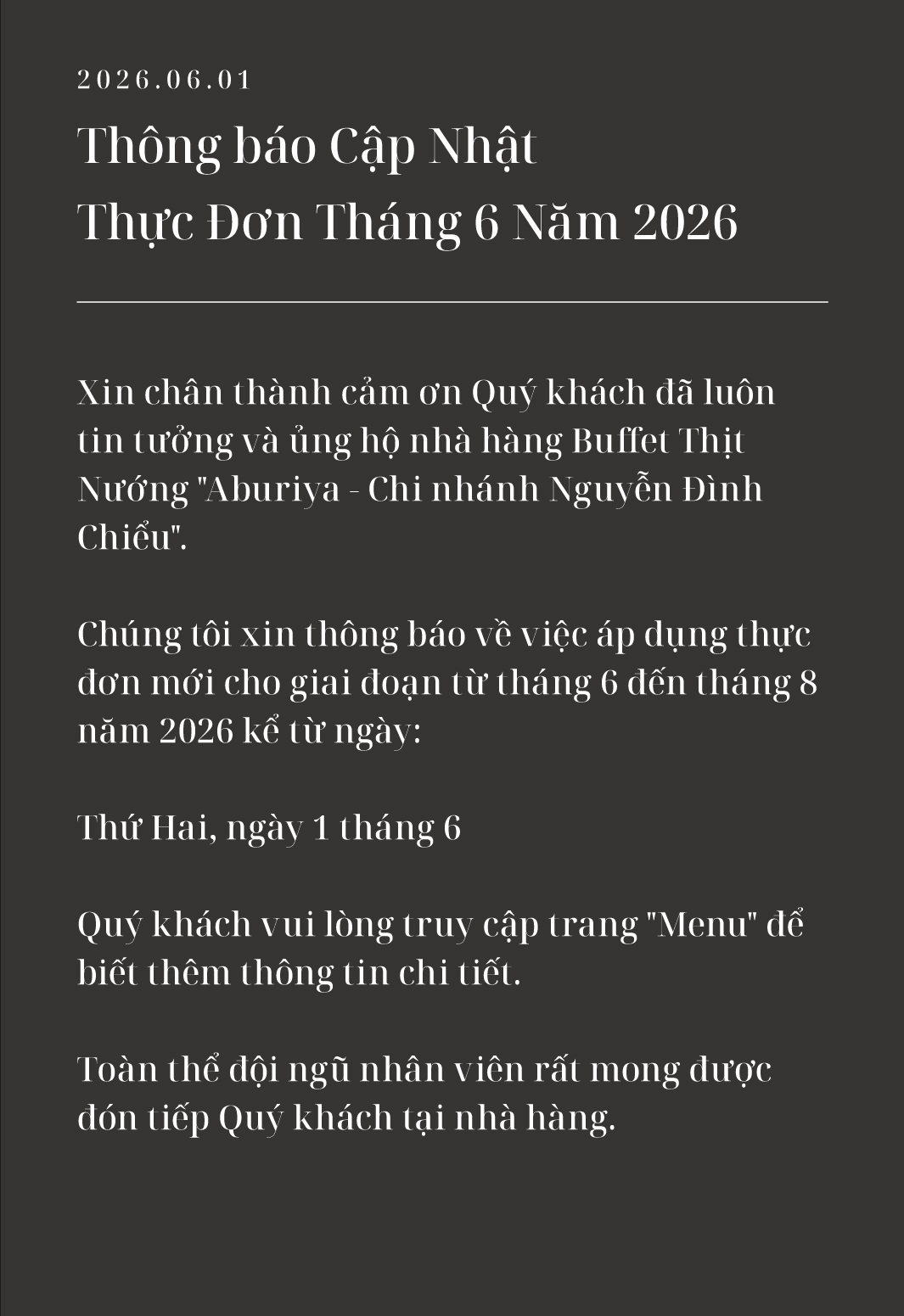 2026.06.01

Thông báo Cập Nhật
Thực Đơn Tháng 6 Năm 2026

Xin chân thành cảm ơn Quý khách đã luôn tin tưởng và ủng hộ nhà hàng Buffet Thịt Nướng "Aburiya - Chi nhánh Nguyễn Đình Chiểu".

Chúng tôi xin thông báo về việc áp dụng thực đơn mới cho giai đoạn từ tháng 6 đến tháng 8 năm 2026 kể từ ngày:

Thứ Hai, ngày 1 tháng 6

Quý khách vui lòng truy cập trang "Menu" để biết thêm thông tin chi tiết.

Toàn thể đội ngũ nhân viên rất mong được đón tiếp Quý khách tại nhà hàng.